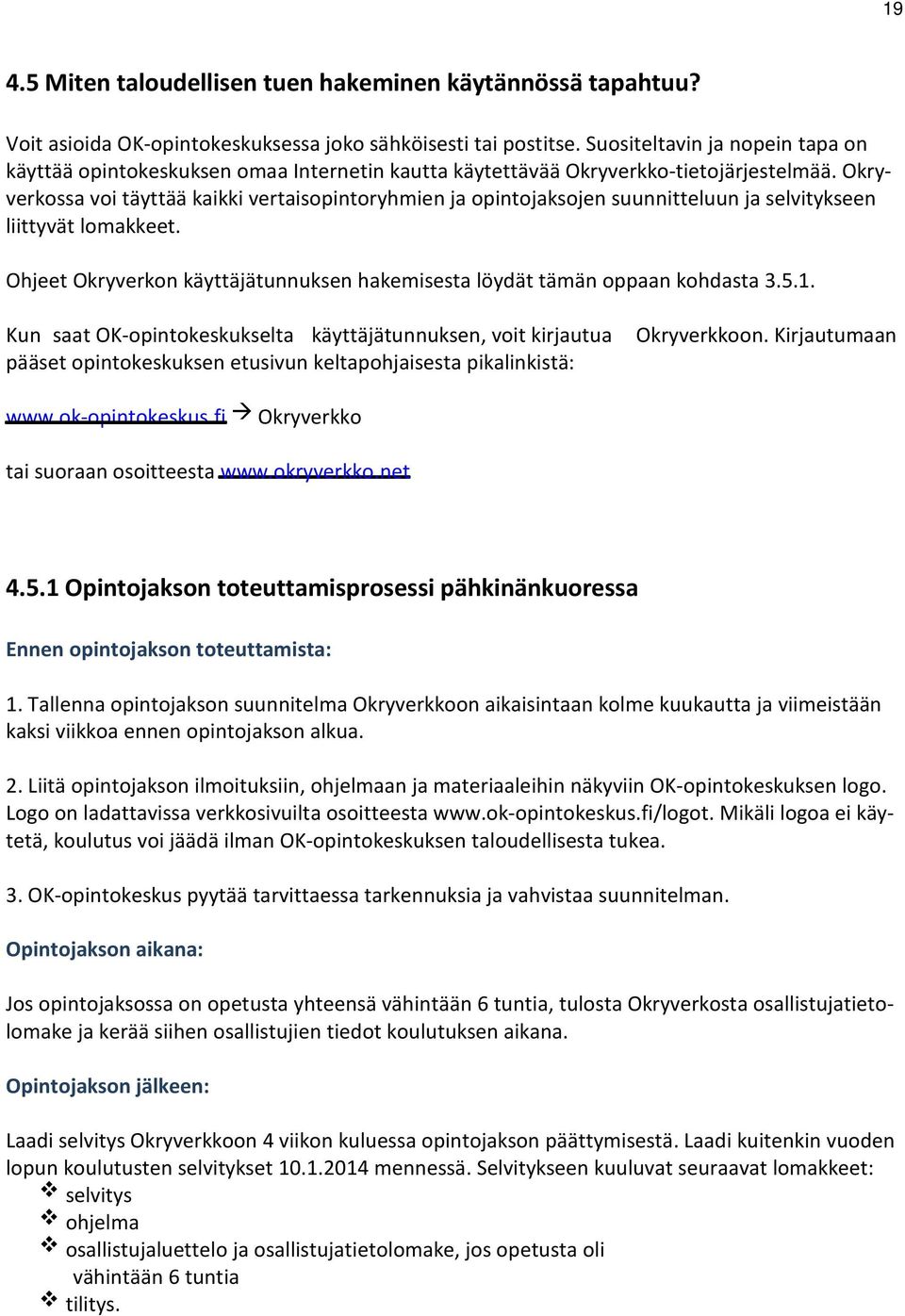 19

4.5 Miten taloudellisen tuen hakeminen käytännössä tapahtuu?

Voit asioida OK-opintokeskuksessa joko sähköisesti tai postitse. Suositeltavin ja nopein tapa on käyttää opintokeskuksen omaa Internetin kautta käytettävää Okryverkko-tietojärjestelmää. Okryverkossa voi täyttää kaikki vertaisopintoryhmien ja opintojaksojen suunnitteluun ja selvitykseen liittyvät lomakkeet.

Ohjeet Okryverkon käyttäjätunnuksen hakemisesta löydät tämän oppaan kohdasta 3.5.1.

Kun saat OK-opintokeskukselta käyttäjätunnuksen, voit kirjautua Okryverkkoon. Kirjautumaan pääset opintokeskuksen etusivun keltapohjaisesta pikalinkistä:

www.ok-opintokeskus.fi → Okryverkko

tai suoraan osoitteesta www.okryverkko.net

4.5.1 Opintojakson toteuttamisprosessi pähkinänkuoressa

Ennen opintojakson toteuttamista:

1. Tallenna opintojakson suunnitelma Okryverkkoon aikaisintaan kolme kuukautta ja viimeistään kaksi viikkoa ennen opintojakson alkua.

2. Liitä opintojakson ilmoituksiin, ohjelmaan ja materiaaleihin näkyviin OK-opintokeskuksen logo. Logo on ladattavissa verkkosivuilta osoitteesta www.ok-opintokeskus.fi/logot. Mikäli logoa ei käytetä, koulutus voi jäädä ilman OK-opintokeskuksen taloudellisesta tukea.

3. OK-opintokeskus pyytää tarvittaessa tarkennuksia ja vahvistaa suunnitelman.

Opintojakson aikana:

Jos opintojaksossa on opetusta yhteensä vähintään 6 tuntia, tulosta Okryverkosta osallistujatietolomake ja kerää siihen osallistujien tiedot koulutuksen aikana.

Opintojakson jälkeen:

Laadi selvitys Okryverkkoon 4 viikon kuluessa opintojakson päättymisestä. Laadi kuitenkin vuoden lopun koulutusten selvitykset 10.1.2014 mennessä. Selvitykseen kuuluvat seuraavat lomakkeet:
❖ selvitys
❖ ohjelma
❖ osallistujaluettelo ja osallistujatietolomake, jos opetusta oli vähintään 6 tuntia
❖ tilitys.